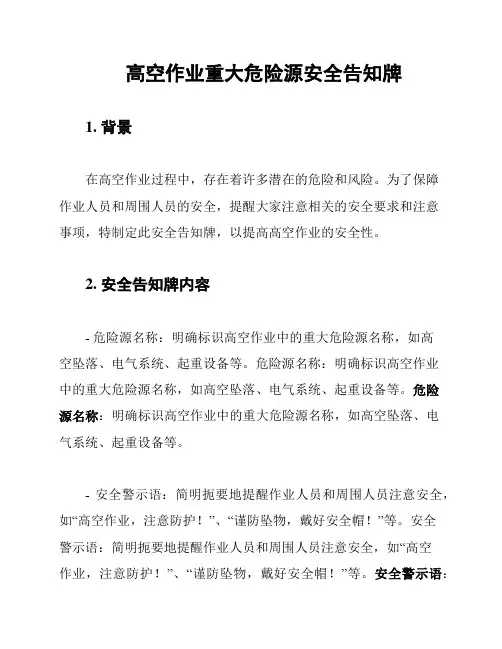 高空作业重大危险源安全告知牌

1. 背景

在高空作业过程中，存在着许多潜在的危险和风险。为了保障作业人员和周围人员的安全，提醒大家注意相关的安全要求和注意事项，特制定此安全告知牌，以提高高空作业的安全性。

2. 安全告知牌内容

- 危险源名称：明确标识高空作业中的重大危险源名称，如高空坠落、电气系统、起重设备等。危险源名称：明确标识高空作业中的重大危险源名称，如高空坠落、电气系统、起重设备等。危险源名称：明确标识高空作业中的重大危险源名称，如高空坠落、电气系统、起重设备等。

- 安全警示语：简明扼要地提醒作业人员和周围人员注意安全，如“高空作业，注意防护！”、“谨防坠物，戴好安全帽！”等。安全警示语：简明扼要地提醒作业人员和周围人员注意安全，如“高空作业，注意防护！”、“谨防坠物，戴好安全帽！”等。安全警示语：